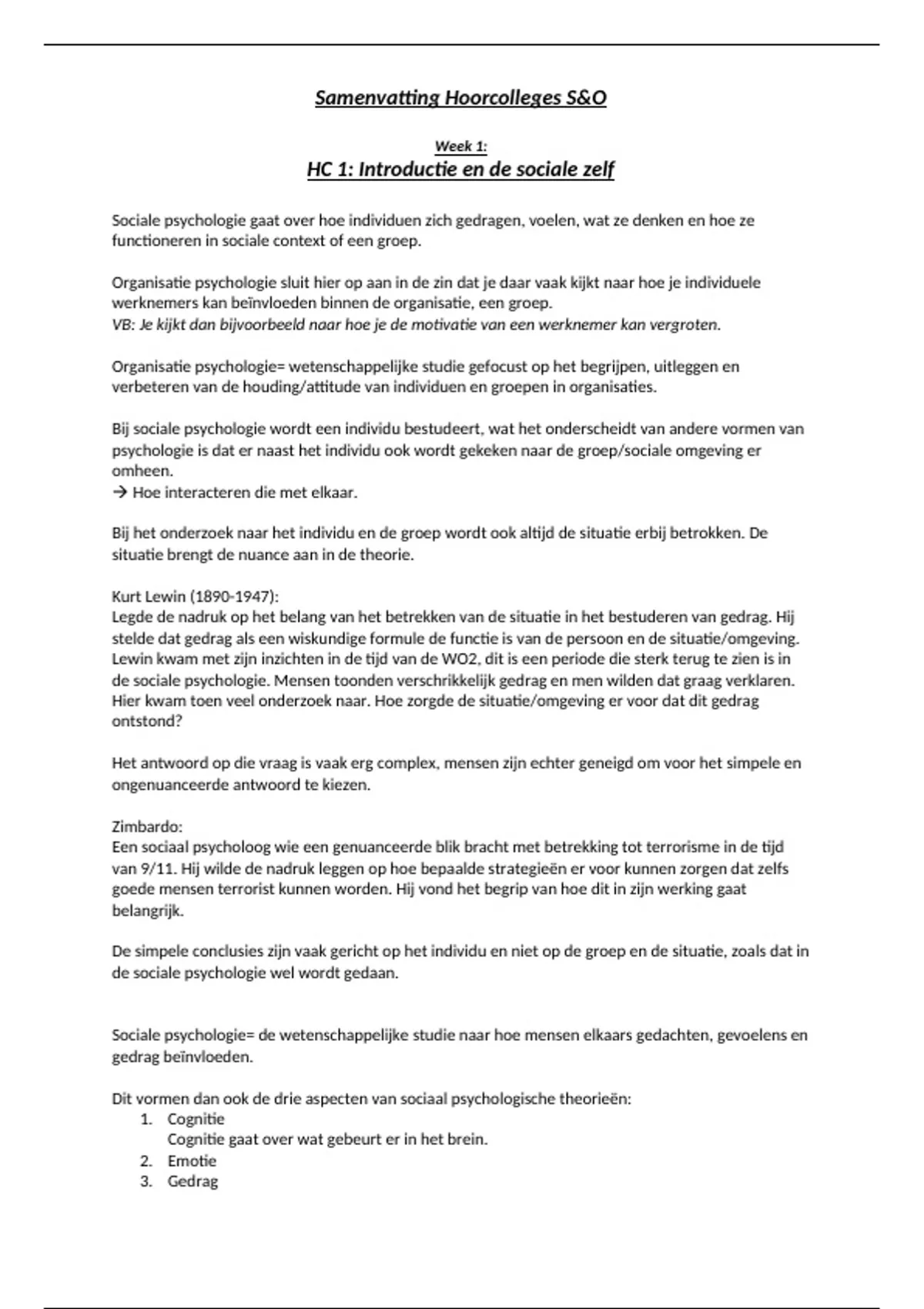 Samenvatting Hoorcolleges S&O

Week 1:

HC 1: Introductie en de sociale zelf

Sociale psychologie gaat over hoe individuen zich gedragen, voelen, wat ze denken en hoe ze functioneren in sociale context of een groep.

Organisatie psychologie sluit hier op aan in de zin dat je daar vaak kijkt naar hoe je individuele werknemers kan beïnvloeden binnen de organisatie, een groep.
VB: Je kijkt dan bijvoorbeeld naar hoe je de motivatie van een werknemer kan vergroten.

Organisatie psychologie= wetenschappelijke studie gefocust op het begrijpen, uitleggen en verbeteren van de houding/attitude van individuen en groepen in organisaties.

Bij sociale psychologie wordt een individu bestudeert, wat het onderscheidt van andere vormen van psychologie is dat er naast het individu ook wordt gekeken naar de groep/sociale omgeving er omheen.
→ Hoe interacteren die met elkaar.

Bij het onderzoek naar het individu en de groep wordt ook altijd de situatie erbij betrokken. De situatie brengt de nuance aan in de theorie.

Kurt Lewin (1890-1947):
Legde de nadruk op het belang van het betrekken van de situatie in het bestuderen van gedrag. Hij stelde dat gedrag als een wiskundige formule de functie is van de persoon en de situatie/omgeving. Lewin kwam met zijn inzichten in de tijd van de WO2, dit is een periode die sterk terug te zien is in de sociale psychologie. Mensen toonden verschrikkelijk gedrag en men wilden dat graag verklaren. Hier kwam toen veel onderzoek naar. Hoe zorgde de situatie/omgeving er voor dat dit gedrag ontstond?

Het antwoord op die vraag is vaak erg complex, mensen zijn echter geneigd om voor het simpele en ongenuanceerde antwoord te kiezen.

Zimbardo:
Een sociaal psycholoog wie een genuanceerde blik bracht met betrekking tot terrorisme in de tijd van 9/11. Hij wilde de nadruk leggen op hoe bepaalde strategieën er voor kunnen zorgen dat zelfs goede mensen terrorist kunnen worden. Hij vond het begrip van hoe dit in zijn werking gaat belangrijk.

De simpele conclusies zijn vaak gericht op het individu en niet op de groep en de situatie, zoals dat in de sociale psychologie wel wordt gedaan.

Sociale psychologie= de wetenschappelijke studie naar hoe mensen elkaars gedachten, gevoelens en gedrag beïnvloeden.

Dit vormen dan ook de drie aspecten van sociaal psychologische theorieën:
1. Cognitie
Cognitie gaat over wat gebeurt er in het brein.
2. Emotie
3. Gedrag